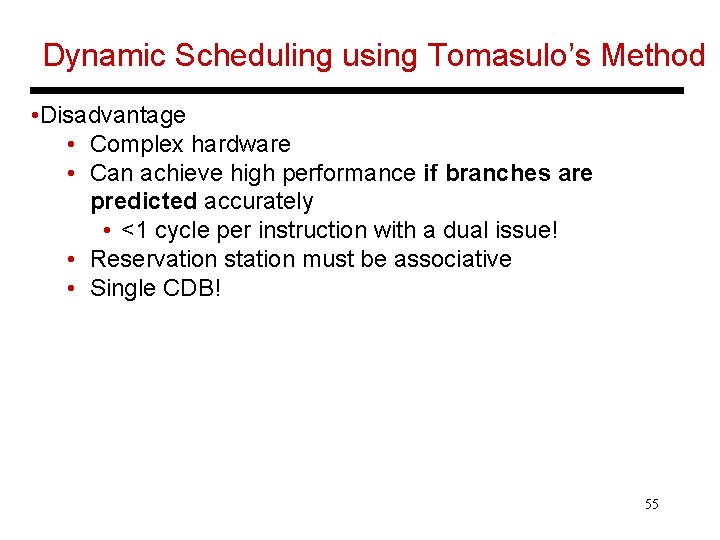 Dynamic Scheduling using Tomasulo's Method

• Disadvantage
• Complex hardware
• Can achieve high performance if branches are predicted accurately
• <1 cycle per instruction with a dual issue!
• Reservation station must be associative
• Single CDB!

55